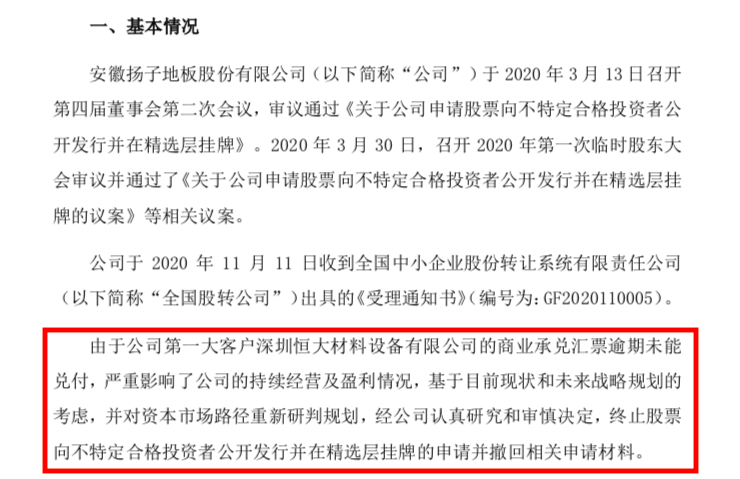 一、基本情况

安徽扬子地板股份有限公司（以下简称“公司”）于2020年3月13日召开第四届董事会第二次会议，审议通过《关于公司申请股票向不特定合格投资者公开发行并在精选层挂牌》。2020年3月30日，召开2020年第一次临时股东大会审议并通过了《关于公司申请股票向不特定合格投资者公开发行并在精选层挂牌的议案》等相关议案。

公司于2020年11月11日收到全国中小企业股份转让系统有限责任公司（以下简称“全国股转公司”）出具的《受理通知书》（编号为：GF2020110005）。

由于公司第一大客户深圳恒大材料设备有限公司的商业承兑汇票逾期未能兑付，严重影响了公司的持续经营及盈利情况，基于目前现状和未来战略规划的考虑，并对资本市场路径重新研判规划，经公司认真研究和审慎决定，终止股票向不特定合格投资者公开发行并在精选层挂牌的申请并撤回相关申请材料。